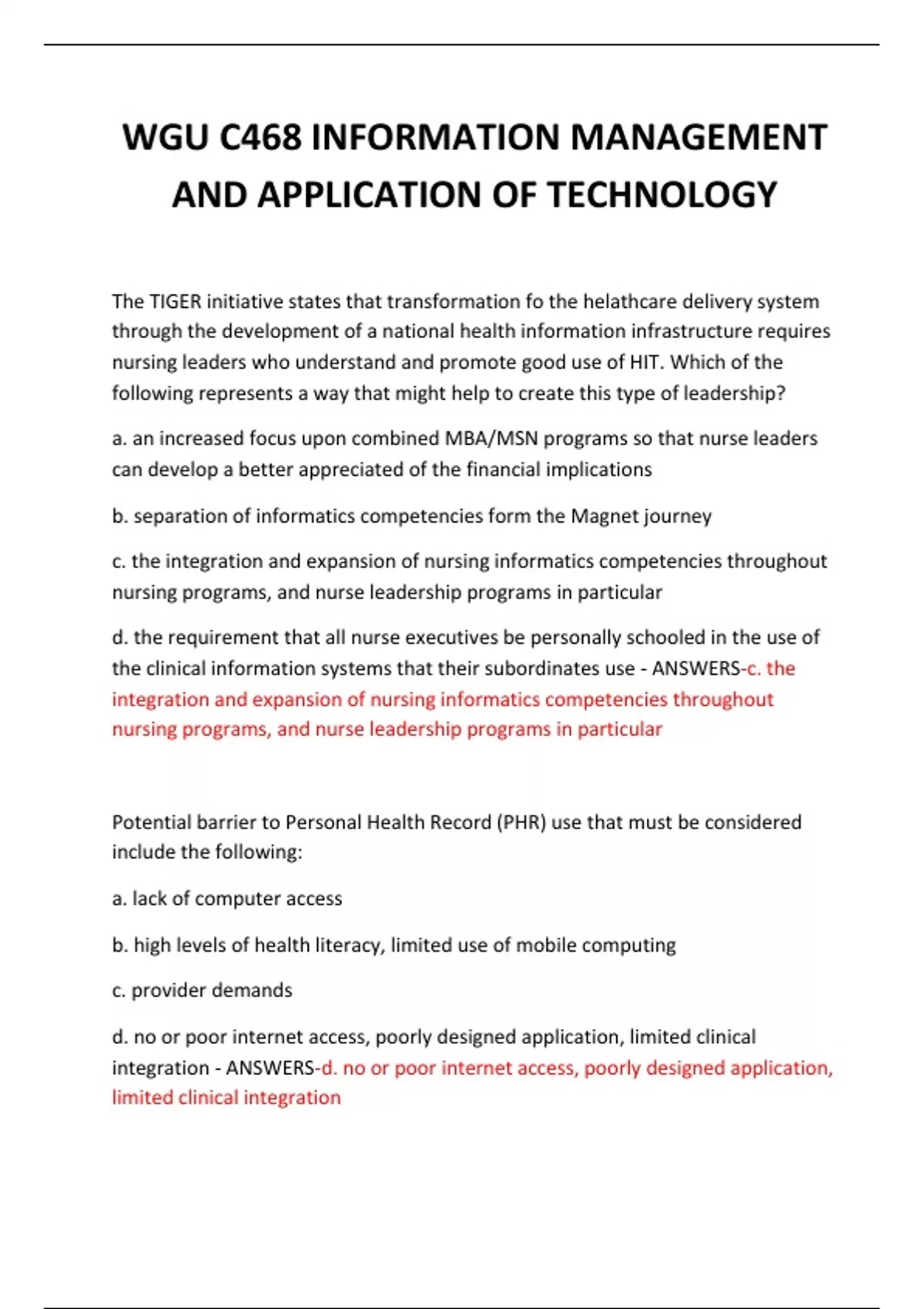 WGU C468 INFORMATION MANAGEMENT AND APPLICATION OF TECHNOLOGY

The TIGER initiative states that transformation fo the helathcare delivery system through the development of a national health information infrastructure requires nursing leaders who understand and promote good use of HIT. Which of the following represents a way that might help to create this type of leadership?

a. an increased focus upon combined MBA/MSN programs so that nurse leaders can develop a better appreciated of the financial implications

b. separation of informatics competencies form the Magnet journey

c. the integration and expansion of nursing informatics competencies throughout nursing programs, and nurse leadership programs in particular

d. the requirement that all nurse executives be personally schooled in the use of the clinical information systems that their subordinates use - ANSWERS-c. the integration and expansion of nursing informatics competencies throughout nursing programs, and nurse leadership programs in particular

Potential barrier to Personal Health Record (PHR) use that must be considered include the following:

a. lack of computer access

b. high levels of health literacy, limited use of mobile computing

c. provider demands

d. no or poor internet access, poorly designed application, limited clinical integration - ANSWERS-d. no or poor internet access, poorly designed application, limited clinical integration